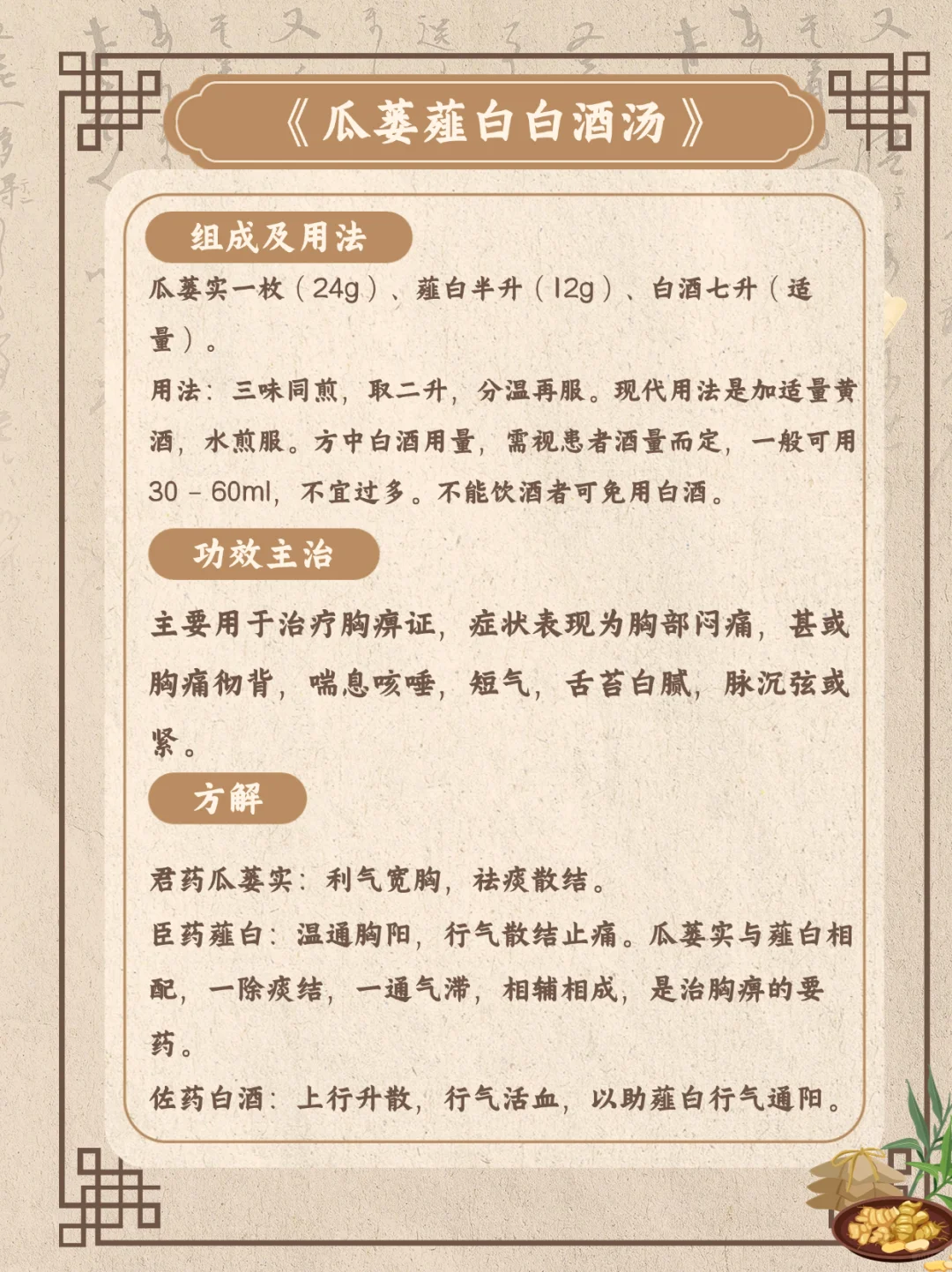 《瓜蒌薤白白酒汤》

组成及用法

瓜蒌实一枚（24g）、薤白半升（12g）、白酒七升（适量）。

用法：三味同煎，取二升，分温再服。现代用法是加适量黄酒，水煎服。方中白酒用量，需视患者酒量而定，一般可用30－60ml，不宜过多。不能饮酒者可免用白酒。

功效主治

主要用于治疗胸痹证，症状表现为胸部闷痛，甚或胸痛彻背，喘息咳唾，短气，舌苔白腻，脉沉弦或紧。

方解

君药瓜蒌实：利气宽胸，祛痰散结。

臣药薤白：温通胸阳，行气散结止痛。瓜蒌实与薤白相配，一除痰结，一通气滞，相辅相成，是治胸痹的要药。

佐药白酒：上行升散，行气活血，以助薤白行气通阳。